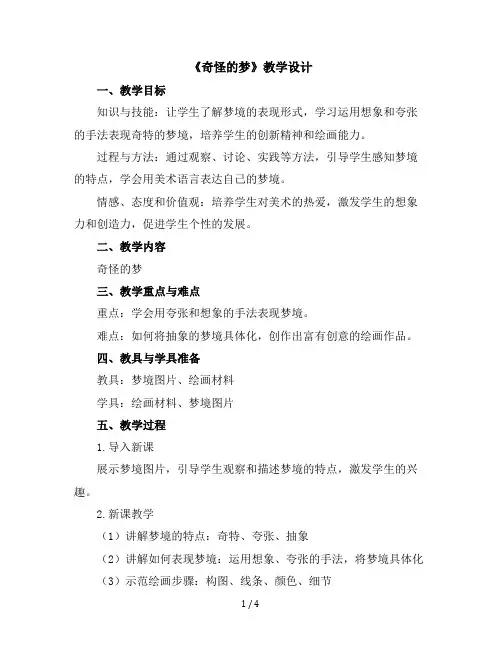 《奇怪的梦》教学设计

一、教学目标

知识与技能：让学生了解梦境的表现形式，学习运用想象和夸张的手法表现奇特的梦境，培养学生的创新精神和绘画能力。

过程与方法：通过观察、讨论、实践等方法，引导学生感知梦境的特点，学会用美术语言表达自己的梦境。

情感、态度和价值观：培养学生对美术的热爱，激发学生的想象力和创造力，促进学生个性的发展。

二、教学内容

奇怪的梦

三、教学重点与难点

重点：学会用夸张和想象的手法表现梦境。

难点：如何将抽象的梦境具体化，创作出富有创意的绘画作品。

四、教具与学具准备

教具：梦境图片、绘画材料

学具：绘画材料、梦境图片

五、教学过程

1.导入新课

展示梦境图片，引导学生观察和描述梦境的特点，激发学生的兴趣。

2.新课教学

（1）讲解梦境的特点：奇特、夸张、抽象

（2）讲解如何表现梦境：运用想象、夸张的手法，将梦境具体化

（3）示范绘画步骤：构图、线条、颜色、细节

1 / 4